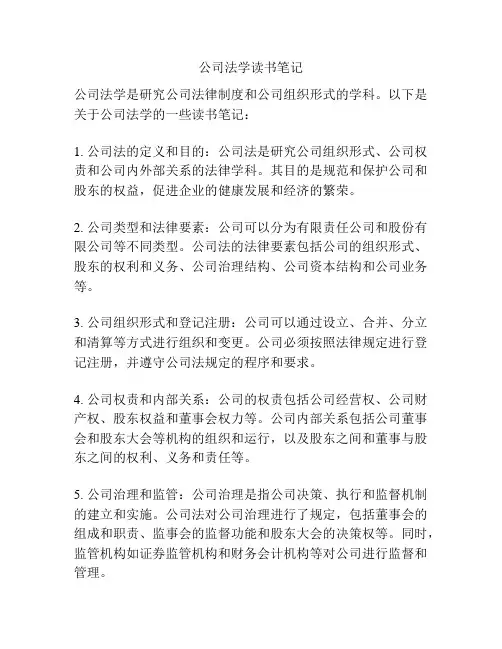 公司法学读书笔记

公司法学是研究公司法律制度和公司组织形式的学科。以下是关于公司法学的一些读书笔记：

1. 公司法的定义和目的：公司法是研究公司组织形式、公司权责和公司内外部关系的法律学科。其目的是规范和保护公司和股东的权益，促进企业的健康发展和经济的繁荣。

2. 公司类型和法律要素：公司可以分为有限责任公司和股份有限公司等不同类型。公司法的法律要素包括公司的组织形式、股东的权利和义务、公司治理结构、公司资本结构和公司业务等。

3. 公司组织形式和登记注册：公司可以通过设立、合并、分立和清算等方式进行组织和变更。公司必须按照法律规定进行登记注册，并遵守公司法规定的程序和要求。

4. 公司权责和内部关系：公司的权责包括公司经营权、公司财产权、股东权益和董事会权力等。公司内部关系包括公司董事会和股东大会等机构的组织和运行，以及股东之间和董事与股东之间的权利、义务和责任等。

5. 公司治理和监管：公司治理是指公司决策、执行和监督机制的建立和实施。公司法对公司治理进行了规定，包括董事会的组成和职责、监事会的监督功能和股东大会的决策权等。同时，监管机构如证券监管机构和财务会计机构等对公司进行监督和管理。